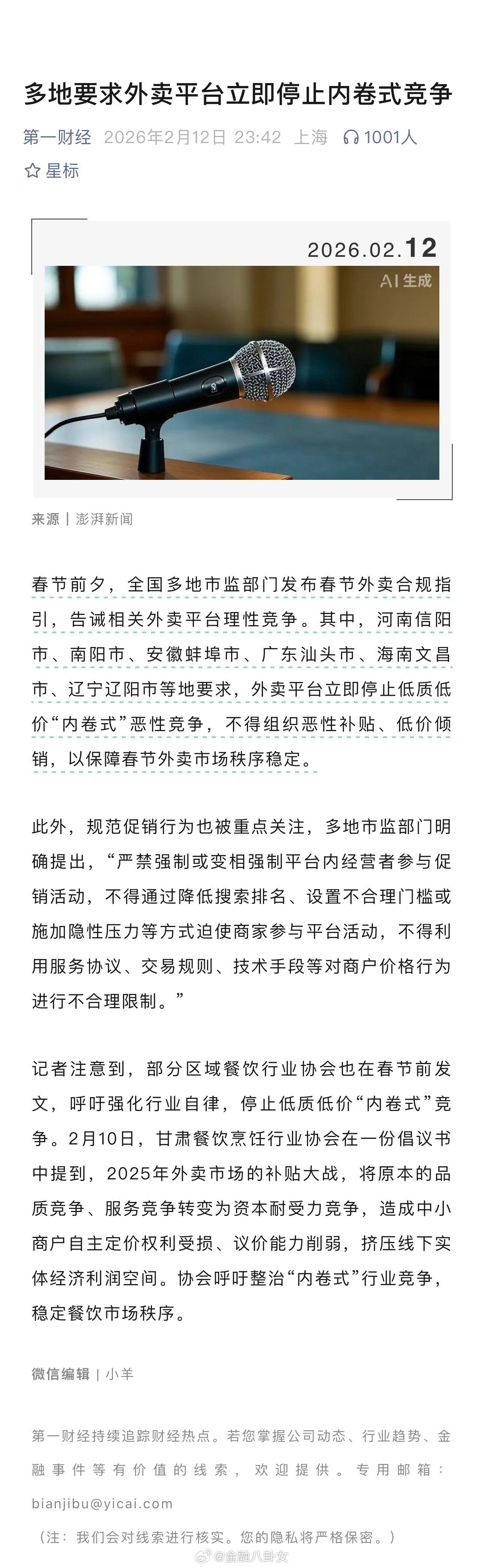 多地要求外卖平台立即停止内卷式竞争

第一财经 2026年2月12日 23:42 上海 1001人

星标

2026.02.12

AI生成

来源｜澎湃新闻

春节前夕，全国多地市监部门发布春节外卖合规指引，告诫相关外卖平台理性竞争。其中，河南信阳市、南阳市、安徽蚌埠市、广东汕头市、海南文昌市、辽宁辽阳市等地要求，外卖平台立即停止低质低价“内卷式”恶性竞争，不得组织恶性补贴、低价倾销，以保障春节外卖市场秩序稳定。

此外，规范促销行为也被重点关注，多地市监部门明确提出，“严禁强制或变相强制平台内经营者参与促销活动，不得通过降低搜索排名、设置不合理门槛或施加隐性压力等方式迫使商家参与平台活动，不得利用服务协议、交易规则、技术手段等对商户价格行为进行不合理限制。”

记者注意到，部分区域餐饮行业协会也在春节前发文，呼吁强化行业自律，停止低质低价“内卷式”竞争。2月10日，甘肃餐饮烹饪行业协会在一份倡议书中提到，2025年外卖市场的补贴大战，将原本的品质竞争、服务竞争转变为资本耐受力竞争，造成中小商户自主定价权利受损、议价能力削弱，挤压线下实体经济利润空间。协会呼吁整治“内卷式”行业竞争，稳定餐饮市场秩序。

微信编辑｜小羊

第一财经持续追踪财经热点。若您掌握公司动态、行业趋势、金融事件等有价值的线索，欢迎提供。专用邮箱：bianjibu@yicai.com

（注：我们会对线索进行核实。您的隐私将严格保密。）

@金融八卦女